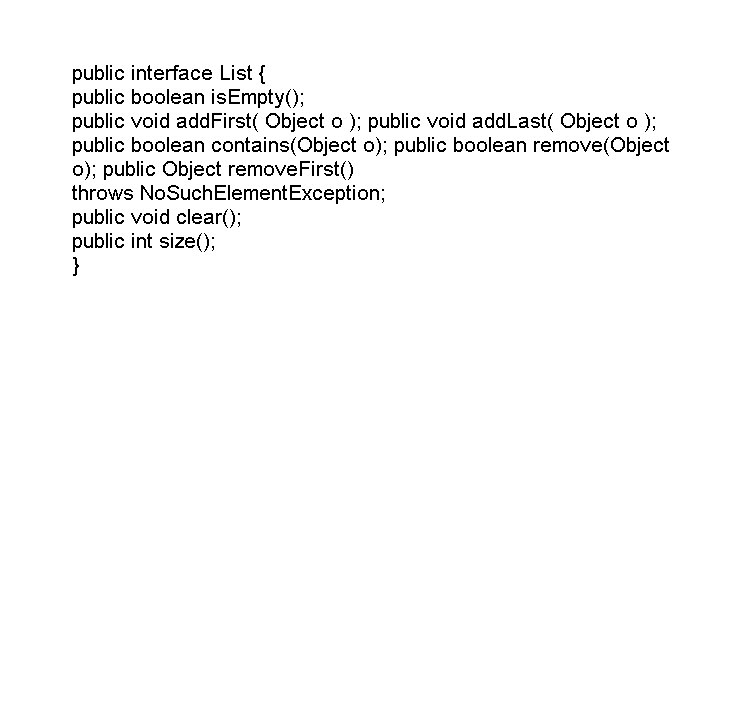 public interface List {
public boolean isEmpty();
public void addFirst( Object o ); public void addLast( Object o );
public boolean contains(Object o); public boolean remove(Object o); public Object removeFirst()
throws NoSuchElementException;
public void clear();
public int size();
}